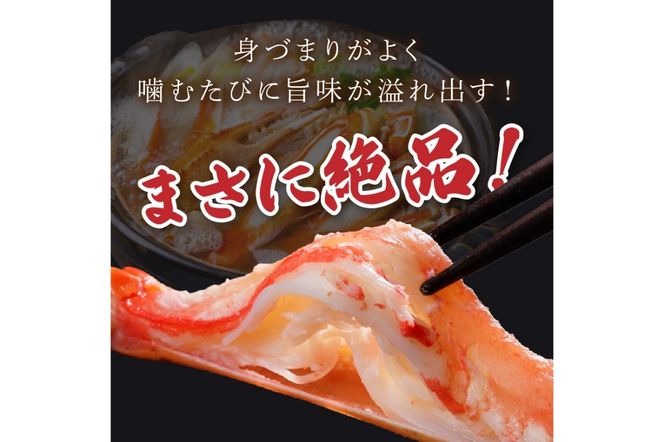 身づまりがよく
噛むたびに旨味が溢れ出す！

まさに絶品！